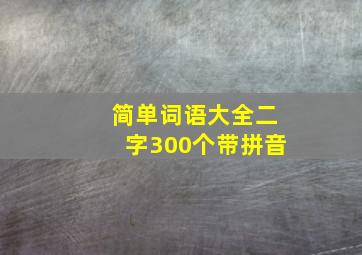 简单词语大全二字300个带拼音